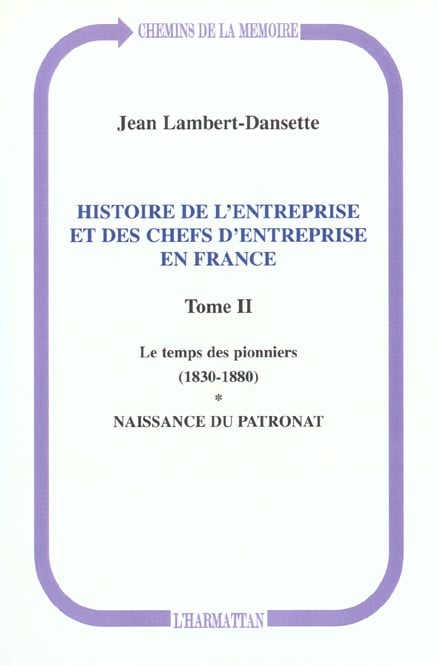 CHEMINS DE LA MEMOIRE

Jean Lambert-Dansette

HISTOIRE DE L'ENTREPRISE ET DES CHEFS D'ENTREPRISE EN FRANCE

Tome II

Le temps des pionniers
(1830-1880)
*
NAISSANCE DU PATRONAT

L'HARMATTAN